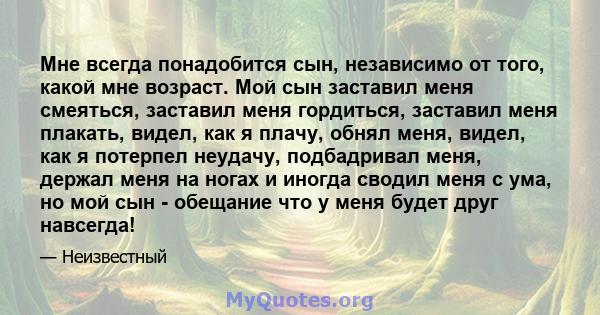 Мне всегда понадобится сын, независимо от того, какой мне возраст. Мой сын заставил меня смеяться, заставил меня гордиться, заставил меня плакать, видел, как я плачу, обнял меня, видел, как я потерпел неудачу, подбадривал меня, держал меня на ногах и иногда сводил меня с ума, но мой сын - обещание что у меня будет друг навсегда!

— Неизвестный

MyQuotes.org